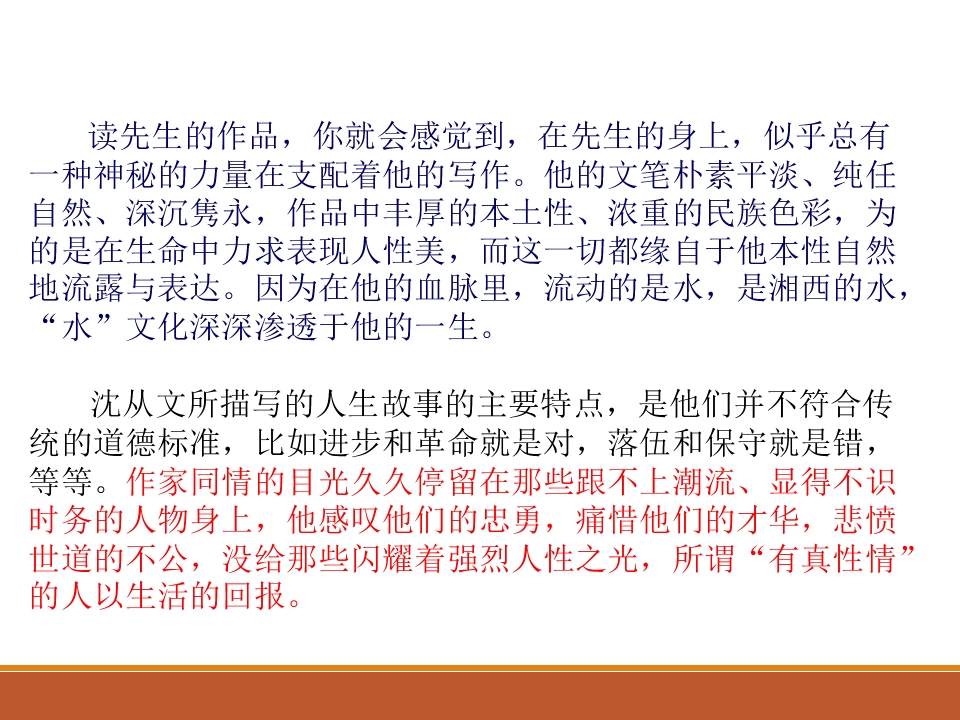 读先生的作品，你就会感觉到，在先生的身上，似乎总有一种神秘的力量在支配着他的写作。他的文笔朴素平淡、纯任自然、深沉隽永，作品中丰厚的本土性、浓重的民族色彩，为的是在生命中力求表现人性美，而这一切都缘自于他本性自然地流露与表达。因为在他的血脉里，流动的是水，是湘西的水，“水”文化深深渗透于他的一生。

沈从文所描写的人生故事的主要特点，是他们并不符合传统的道德标准，比如进步和革命就是对，落伍和保守就是错，等等。作家同情的目光久久停留在那些跟不上潮流、显得不识时务的人物身上，他感叹他们的忠勇，痛惜他们的才华，悲愤世道的不公，没给那些闪耀着强烈人性之光，所谓“有真性情”的人以生活的回报。